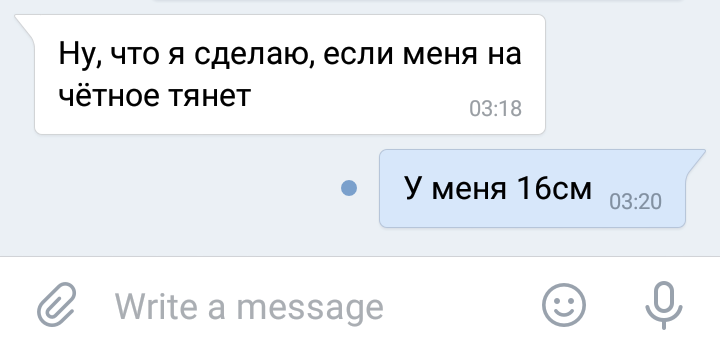 Ну, что я сделаю, если меня на чётное тянет 03:18

У меня 16см 03:20

Write a message